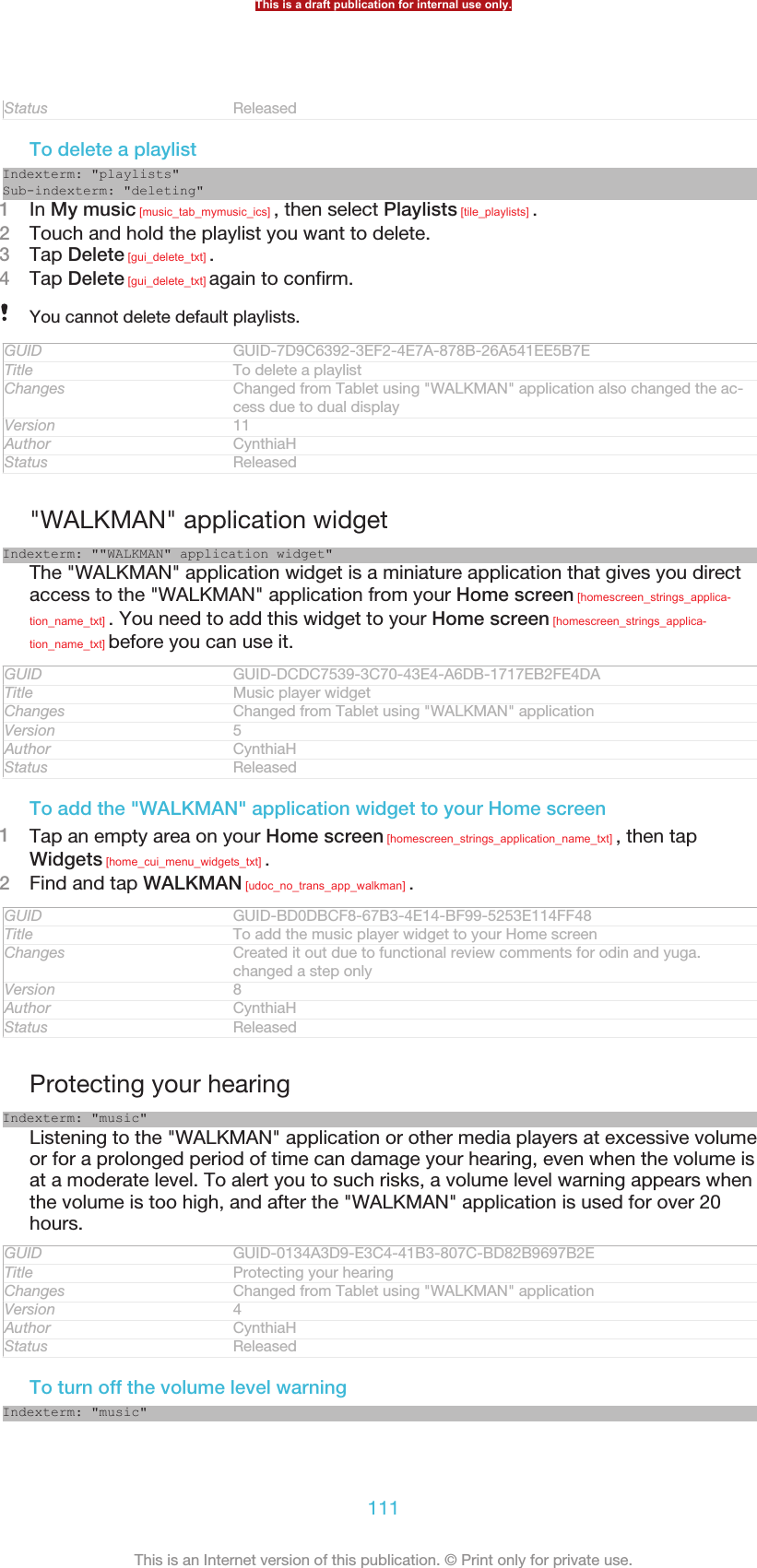 This is a draft publication for internal use only.

| Status | Released |
|---|---|

To delete a playlist

Indexterm: "playlists"
Sub-indexterm: "deleting"

1 In My music [music_tab_mymusic_ics] , then select Playlists [tile_playlists] .
2 Touch and hold the playlist you want to delete.
3 Tap Delete [gui_delete_txt] .
4 Tap Delete [gui_delete_txt] again to confirm.

! You cannot delete default playlists.

| GUID | GUID-7D9C6392-3EF2-4E7A-878B-26A541EE5B7E |
|---|---|
| Title | To delete a playlist |
| Changes | Changed from Tablet using "WALKMAN" application also changed the access due to dual display |
| Version | 11 |
| Author | CynthiaH |
| Status | Released |

"WALKMAN" application widget

Indexterm: ""WALKMAN" application widget"
The "WALKMAN" application widget is a miniature application that gives you direct access to the "WALKMAN" application from your Home screen [homescreen_strings_application_name_txt] . You need to add this widget to your Home screen [homescreen_strings_application_name_txt] before you can use it.

| GUID | GUID-DCDC7539-3C70-43E4-A6DB-1717EB2FE4DA |
|---|---|
| Title | Music player widget |
| Changes | Changed from Tablet using "WALKMAN" application |
| Version | 5 |
| Author | CynthiaH |
| Status | Released |

To add the "WALKMAN" application widget to your Home screen

1 Tap an empty area on your Home screen [homescreen_strings_application_name_txt] , then tap Widgets [home_cui_menu_widgets_txt] .
2 Find and tap WALKMAN [udoc_no_trans_app_walkman] .

| GUID | GUID-BD0DBCF8-67B3-4E14-BF99-5253E114FF48 |
|---|---|
| Title | To add the music player widget to your Home screen |
| Changes | Created it out due to functional review comments for odin and yuga. changed a step only |
| Version | 8 |
| Author | CynthiaH |
| Status | Released |

Protecting your hearing

Indexterm: "music"
Listening to the "WALKMAN" application or other media players at excessive volume or for a prolonged period of time can damage your hearing, even when the volume is at a moderate level. To alert you to such risks, a volume level warning appears when the volume is too high, and after the "WALKMAN" application is used for over 20 hours.

| GUID | GUID-0134A3D9-E3C4-41B3-807C-BD82B9697B2E |
|---|---|
| Title | Protecting your hearing |
| Changes | Changed from Tablet using "WALKMAN" application |
| Version | 4 |
| Author | CynthiaH |
| Status | Released |

To turn off the volume level warning

Indexterm: "music"

111

This is an Internet version of this publication. © Print only for private use.